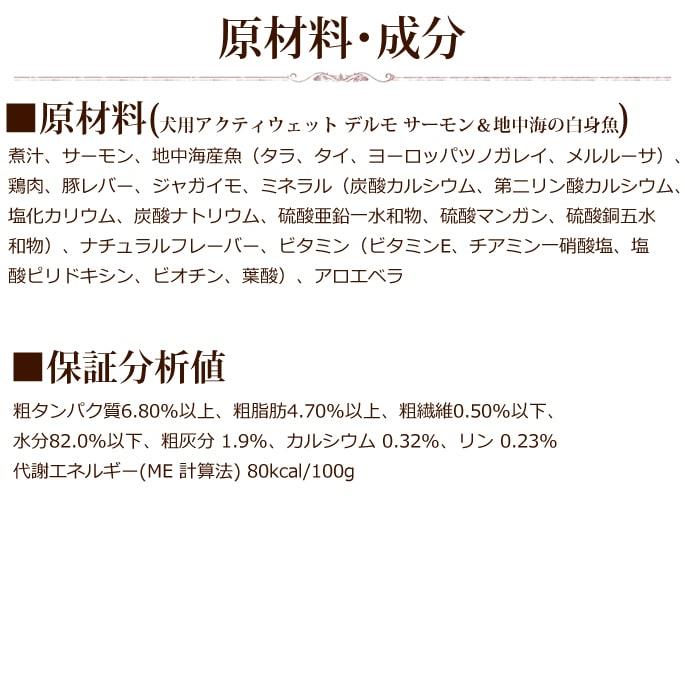 原材料・成分

■原材料(犬用アクティウェット デルモ サーモン＆地中海の白身魚)

煮汁、サーモン、地中海産魚（タラ、タイ、ヨーロッパツノガレイ、メルルーサ）、鶏肉、豚レバー、ジャガイモ、ミネラル（炭酸カルシウム、第二リン酸カルシウム、塩化カリウム、炭酸ナトリウム、硫酸亜鉛一水和物、硫酸マンガン、硫酸銅五水和物）、ナチュラルフレーバー、ビタミン（ビタミンE、チアミン一硝酸塩、塩酸ピリドキシン、ビオチン、葉酸）、アロエベラ

■保証分析値

粗タンパク質6.80%以上、粗脂肪4.70%以上、粗繊維0.50%以下、水分82.0%以下、粗灰分 1.9%、カルシウム 0.32%、リン 0.23%
代謝エネルギー(ME 計算法) 80kcal/100g